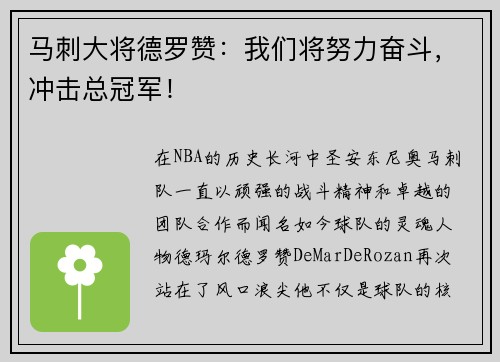 马刺大将德罗赞：我们将努力奋斗，冲击总冠军！

在NBA的历史长河中圣安东尼奥马刺队一直以顽强的战斗精神和卓越的团队合作而闻名如今球队的灵魂人物德玛尔德罗赞DeMarDeRozan再次站在了风口浪尖他不仅是球队的核